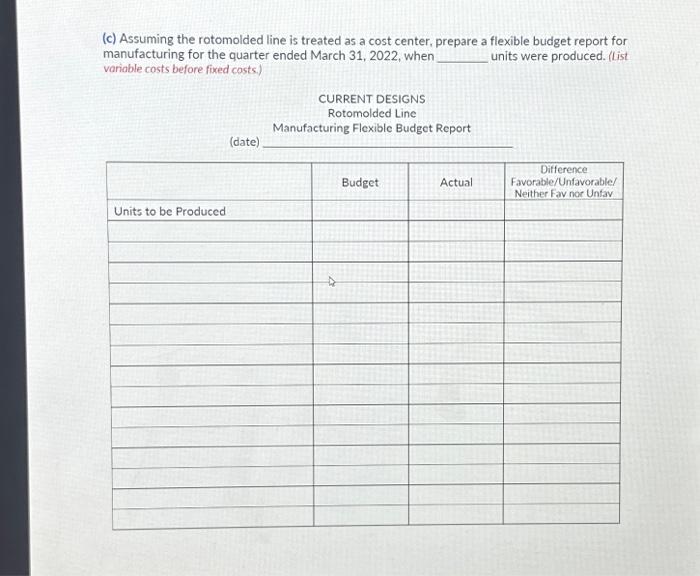 (c) Assuming the rotomolded line is treated as a cost center, prepare a flexible budget report for manufacturing for the quarter ended March 31, 2022, when ________ units were produced. (List variable costs before fixed costs.)

CURRENT DESIGNS
Rotomolded Line
Manufacturing Flexible Budget Report

(date) ________________

| | Budget | Actual | Difference Favorable/Unfavorable/ Neither Fav nor Unfav |
|---|---|---|---|
| Units to be Produced | | | |
| | | | |
| | | | |
| | | | |
| | | | |
| | | | |
| | | | |
| | | | |
| | | | |
| | | | |
| | | | |
| | | | |
| | | | |
| | | | |
| | | | |
| | | | |